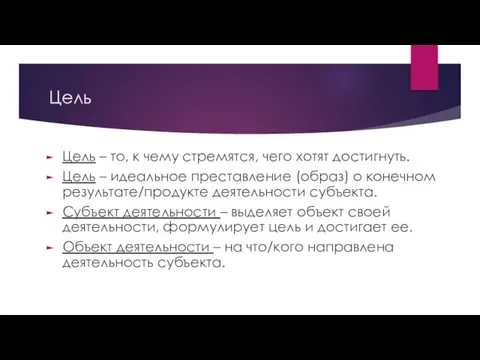 Цель

Цель – то, к чему стремятся, чего хотят достигнуть.

Цель – идеальное преставление (образ) о конечном результате/продукте деятельности субъекта.

Субъект деятельности – выделяет объект своей деятельности, формулирует цель и достигает ее.

Объект деятельности – на что/кого направлена деятельность субъекта.